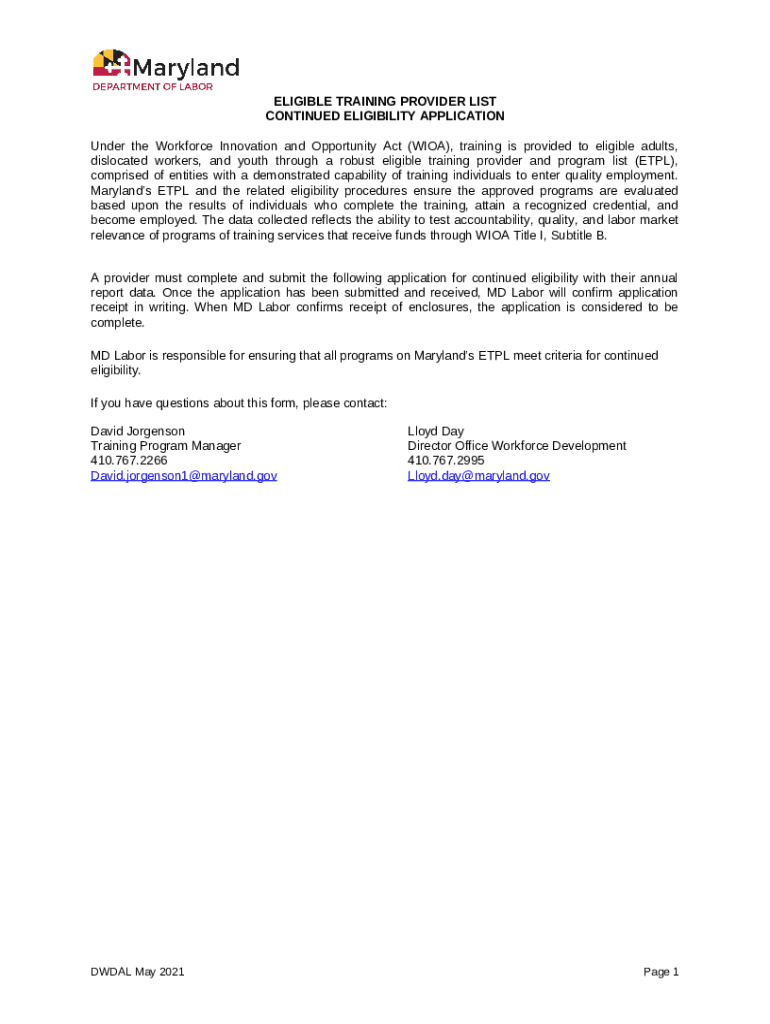 Maryland
DEPARTMENT OF LABOR

ELIGIBLE TRAINING PROVIDER LIST
CONTINUED ELIGIBILITY APPLICATION

Under the Workforce Innovation and Opportunity Act (WIOA), training is provided to eligible adults, dislocated workers, and youth through a robust eligible training provider and program list (ETPL), comprised of entities with a demonstrated capability of training individuals to enter quality employment. Maryland's ETPL and the related eligibility procedures ensure the approved programs are evaluated based upon the results of individuals who complete the training, attain a recognized credential, and become employed. The data collected reflects the ability to test accountability, quality, and labor market relevance of programs of training services that receive funds through WIOA Title I, Subtitle B.

A provider must complete and submit the following application for continued eligibility with their annual report data. Once the application has been submitted and received, MD Labor will confirm application receipt in writing. When MD Labor confirms receipt of enclosures, the application is considered to be complete.

MD Labor is responsible for ensuring that all programs on Maryland's ETPL meet criteria for continued eligibility.

If you have questions about this form, please contact:

David Jorgenson
Training Program Manager
410.767.2266
David.jorgenson1@maryland.gov

Lloyd Day
Director Office Workforce Development
410.767.2995
Lloyd.day@maryland.gov

DWDAL May 2021

Page 1